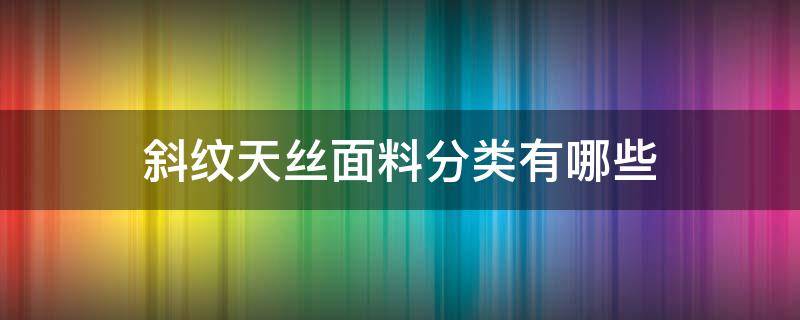 斜纹天丝面料分类有哪些